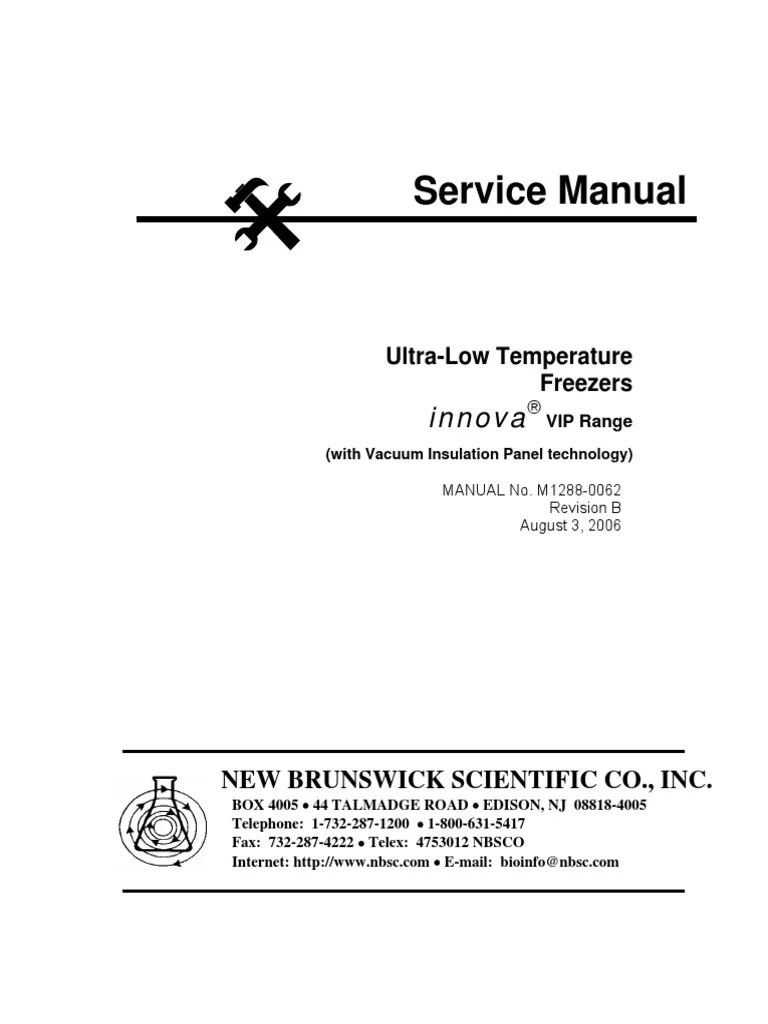 Service Manual

Ultra-Low Temperature
Freezers
innova® VIP Range
(with Vacuum Insulation Panel technology)

MANUAL No. M1288-0062
Revision B
August 3, 2006

NEW BRUNSWICK SCIENTIFIC CO., INC.
BOX 4005 • 44 TALMADGE ROAD • EDISON, NJ 08818-4005
Telephone: 1-732-287-1200 • 1-800-631-5417
Fax: 732-287-4222 • Telex: 4753012 NBSCO
Internet: http://www.nbsc.com • E-mail: bioinfo@nbsc.com